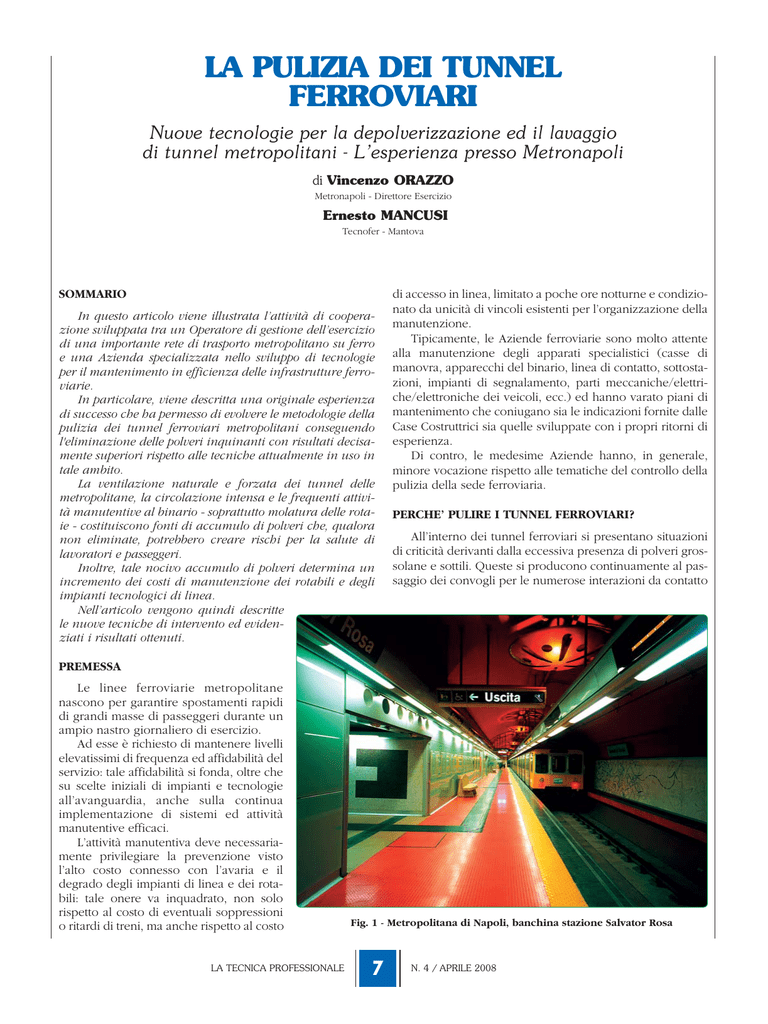 LA PULIZIA DEI TUNNEL FERROVIARI

Nuove tecnologie per la depolverizzazione ed il lavaggio di tunnel metropolitani - L'esperienza presso Metronapoli

di Vincenzo ORAZZO
Metronapoli - Direttore Esercizio

Ernesto MANCUSI
Tecnofer - Mantova

SOMMARIO

In questo articolo viene illustrata l'attività di cooperazione sviluppata tra un Operatore di gestione dell'esercizio di una importante rete di trasporto metropolitano su ferro e una Azienda specializzata nello sviluppo di tecnologie per il mantenimento in efficienza delle infrastrutture ferroviarie.

In particolare, viene descritta una originale esperienza di successo che ha permesso di evolvere le metodologie della pulizia dei tunnel ferroviari metropolitani conseguendo l'eliminazione delle polveri inquinanti con risultati decisamente superiori rispetto alle tecniche attualmente in uso in tale ambito.

La ventilazione naturale e forzata dei tunnel delle metropolitane, la circolazione intensa e le frequenti attività manutentive al binario - soprattutto molatura delle rotaie - costituiscono fonti di accumulo di polveri che, qualora non eliminate, potrebbero creare rischi per la salute di lavoratori e passeggeri.

Inoltre, tale nocivo accumulo di polveri determina un incremento dei costi di manutenzione dei rotabili e degli impianti tecnologici di linea.

Nell'articolo vengono quindi descritte le nuove tecniche di intervento ed evidenziati i risultati ottenuti.

PREMESSA

Le linee ferroviarie metropolitane nascono per garantire spostamenti rapidi di grandi masse di passeggeri durante un ampio nastro giornaliero di esercizio.

Ad esse è richiesto di mantenere livelli elevatissimi di frequenza ed affidabilità del servizio: tale affidabilità si fonda, oltre che su scelte iniziali di impianti e tecnologie all'avanguardia, anche sulla continua implementazione di sistemi ed attività manutentive efficaci.

L'attività manutentiva deve necessariamente privilegiare la prevenzione visto l'alto costo connesso con l'avaria e il degrado degli impianti di linea e dei rotabili: tale onere va inquadrato, non solo rispetto al costo di eventuali soppressioni o ritardi di treni, ma anche rispetto al costo di accesso in linea, limitato a poche ore notturne e condizionato da unicità di vincoli esistenti per l'organizzazione della manutenzione.

Tipicamente, le Aziende ferroviarie sono molto attente alla manutenzione degli apparati specialistici (casse di manovra, apparecchi del binario, linea di contatto, sottostazioni, impianti di segnalamento, parti meccaniche/elettriche/elettroniche dei veicoli, ecc.) ed hanno varato piani di mantenimento che coniugano sia le indicazioni fornite dalle Case Costruttrici sia quelle sviluppate con i propri ritorni di esperienza.

Di contro, le medesime Aziende hanno, in generale, minore vocazione rispetto alle tematiche del controllo della pulizia della sede ferroviaria.

PERCHE' PULIRE I TUNNEL FERROVIARI?

All'interno dei tunnel ferroviari si presentano situazioni di criticità derivanti dalla eccessiva presenza di polveri grossolane e sottili. Queste si producono continuamente al passaggio dei convogli per le numerose interazioni da contatto

Rosa
Uscita

Fig. 1 - Metropolitana di Napoli, banchina stazione Salvator Rosa

LA TECNICA PROFESSIONALE 7 N. 4 / APRILE 2008